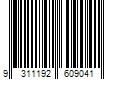 9 311192 609041